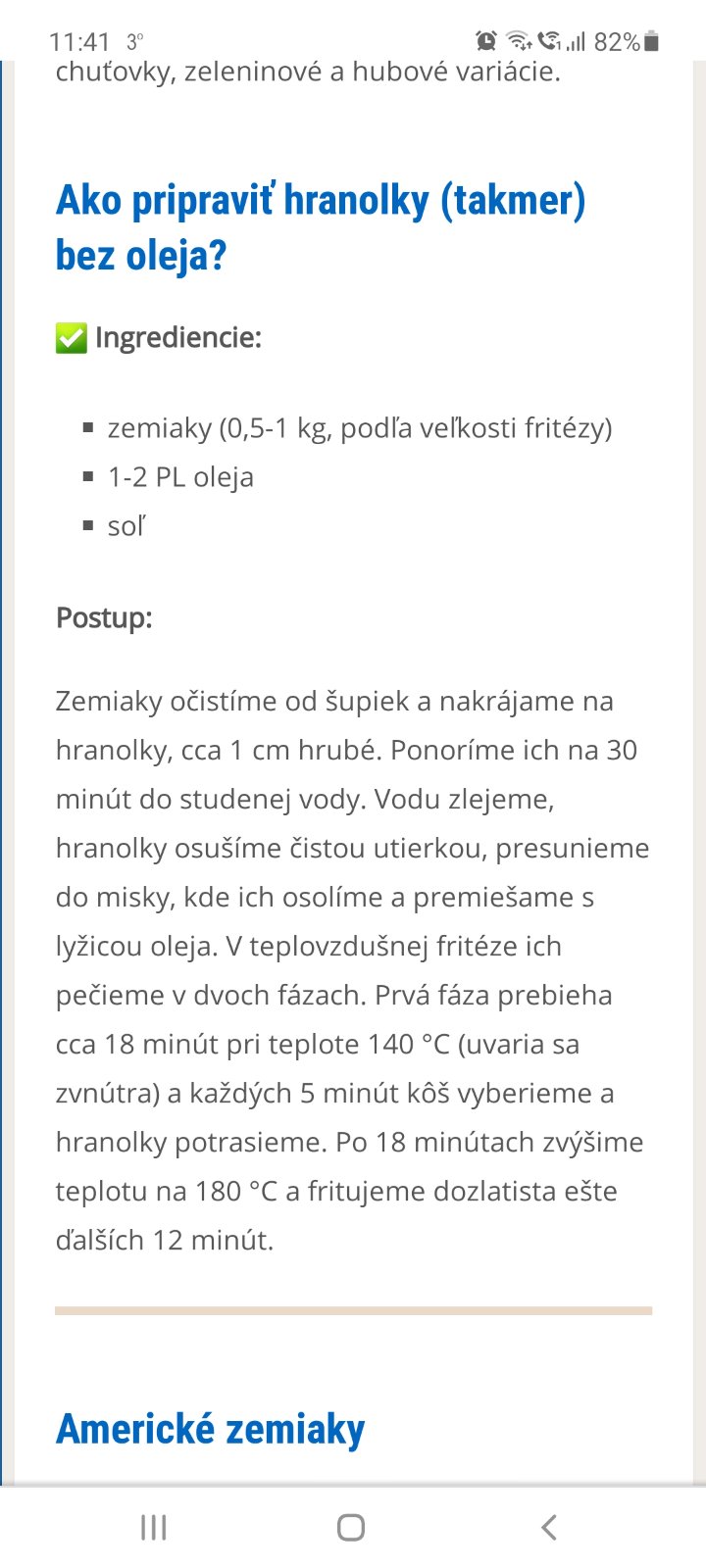 11:41 3° 82%

chuťovky, zeleninové a hubové variácie.

Ako pripraviť hranolky (takmer) bez oleja?

✅ Ingrediencie:

- zemiaky (0,5-1 kg, podľa veľkosti fritézy)
- 1-2 PL oleja
- soľ

Postup:

Zemiaky očistíme od šupiek a nakrájame na hranolky, cca 1 cm hrubé. Ponoríme ich na 30 minút do studenej vody. Vodu zlejeme, hranolky osušíme čistou utierkou, presunieme do misky, kde ich osolíme a premiešame s lyžicou oleja. V teplovzdušnej fritéze ich pečieme v dvoch fázach. Prvá fáza prebieha cca 18 minút pri teplote 140 °C (uvaria sa zvnútra) a každých 5 minút kôš vyberieme a hranolky potrasieme. Po 18 minútach zvýšime teplotu na 180 °C a fritujeme dozlatista ešte ďalších 12 minút.

Americké zemiaky